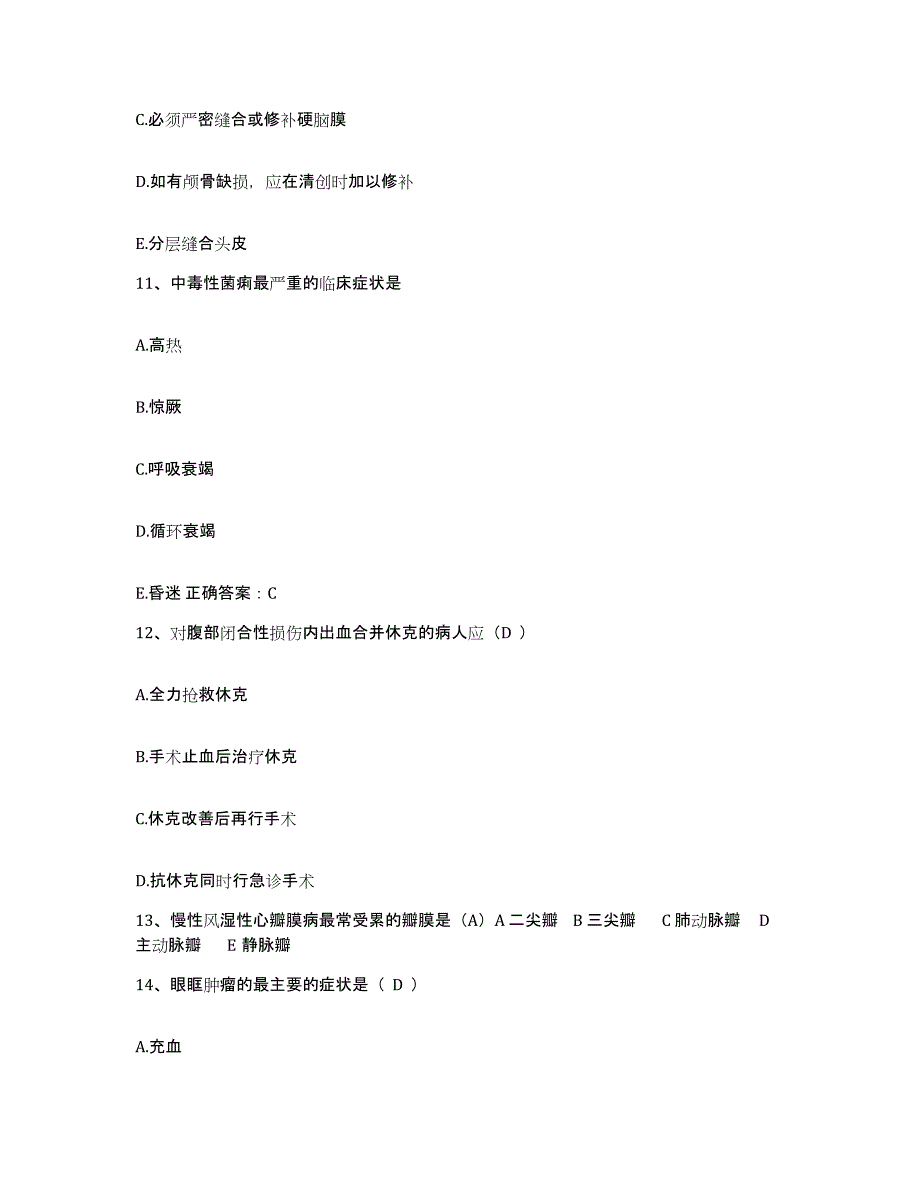 C.必须严密缝合或修补硬脑膜

D.如有颅骨缺损，应在清创时加以修补

E.分层缝合头皮

11、中毒性菌痢最严重的临床症状是

A.高热

B.惊厥

C.呼吸衰竭

D.循环衰竭

E.昏迷 正确答案：C

12、对腹部闭合性损伤内出血合并休克的病人应（D ）

A.全力抢救休克

B.手术止血后治疗休克

C.休克改善后再行手术

D.抗休克同时行急诊手术

13、慢性风湿性心瓣膜病最常受累的瓣膜是（A）A 二尖瓣 B 三尖瓣 C 肺动脉瓣 D 主动脉瓣 E 静脉瓣

14、眼眶肿瘤的最主要的症状是（ D ）

A.充血